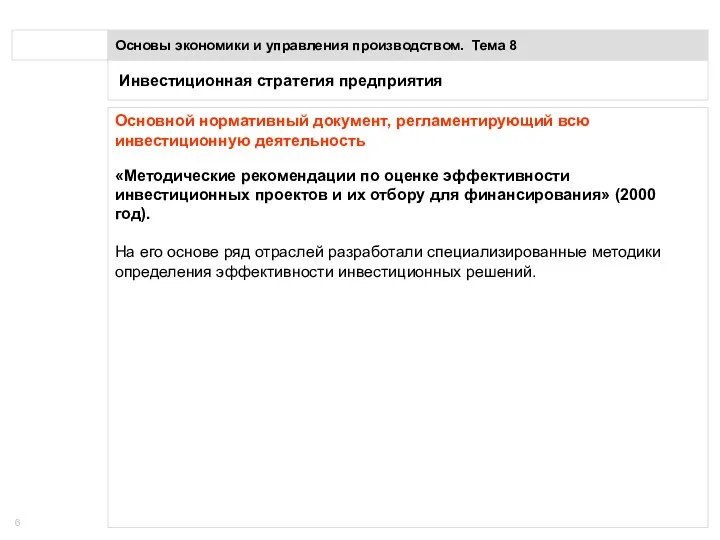 Основы экономики и управления производством. Тема 8

Инвестиционная стратегия предприятия

Основной нормативный документ, регламентирующий всю инвестиционную деятельность

«Методические рекомендации по оценке эффективности инвестиционных проектов и их отбору для финансирования» (2000 год).

На его основе ряд отраслей разработали специализированные методики определения эффективности инвестиционных решений.

6